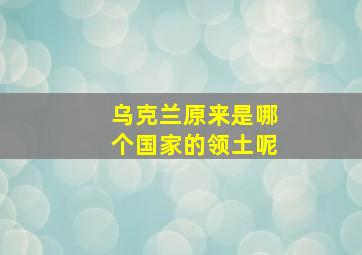 乌克兰原来是哪个国家的领土呢